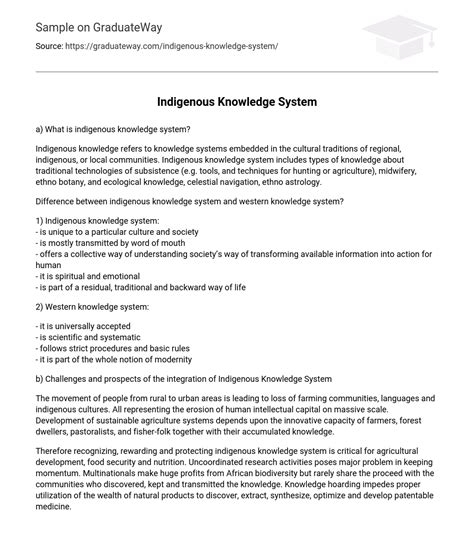 Sample on GraduateWay

Source: https://graduateway.com/indigenous-knowledge-system/

Indigenous Knowledge System

a) What is indigenous knowledge system?

Indigenous knowledge refers to knowledge systems embedded in the cultural traditions of regional, indigenous, or local communities. Indigenous knowledge system includes types of knowledge about traditional technologies of subsistence (e.g. tools, and techniques for hunting or agriculture), midwifery, ethno botany, and ecological knowledge, celestial navigation, ethno astrology.

Difference between indigenous knowledge system and western knowledge system?

1) Indigenous knowledge system:
- is unique to a particular culture and society
- is mostly transmitted by word of mouth
- offers a collective way of understanding society's way of transforming available information into action for human
- it is spiritual and emotional
- is part of a residual, traditional and backward way of life

2) Western knowledge system:

- it is universally accepted
- is scientific and systematic
- follows strict procedures and basic rules
- it is part of the whole notion of modernity

b) Challenges and prospects of the integration of Indigenous Knowledge System

The movement of people from rural to urban areas is leading to loss of farming communities, languages and indigenous cultures. All representing the erosion of human intellectual capital on massive scale. Development of sustainable agriculture systems depends upon the innovative capacity of farmers, forest dwellers, pastoralists, and fisher-folk together with their accumulated knowledge.

Therefore recognizing, rewarding and protecting indigenous knowledge system is critical for agricultural development, food security and nutrition. Uncoordinated research activities poses major problem in keeping momentum. Multinationals make huge profits from African biodiversity but rarely share the proceed with the communities who discovered, kept and transmitted the knowledge. Knowledge hoarding impedes proper utilization of the wealth of natural products to discover, extract, synthesize, optimize and develop patentable medicine.